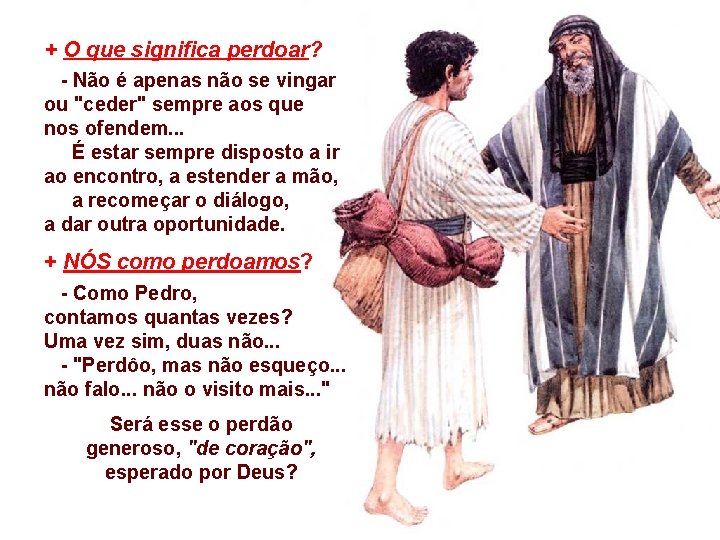 + O que significa perdoar?

- Não é apenas não se vingar ou "ceder" sempre aos que nos ofendem...

É estar sempre disposto a ir ao encontro, a estender a mão, a recomeçar o diálogo, a dar outra oportunidade.

+ NÓS como perdoamos?

- Como Pedro, contamos quantas vezes? Uma vez sim, duas não...

- "Perdôo, mas não esqueço... não falo... não o visito mais..."

Será esse o perdão generoso, "de coração", esperado por Deus?